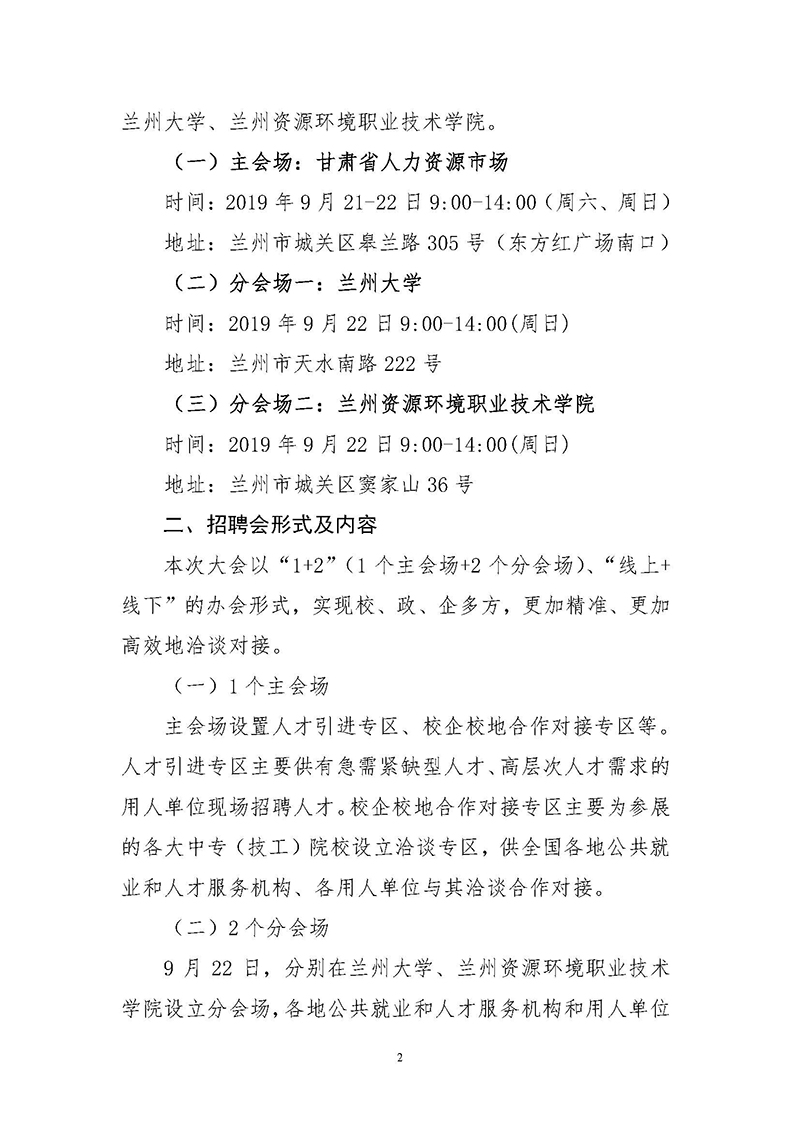 兰州大学、兰州资源环境职业技术学院。

（一）主会场：甘肃省人力资源市场

时间：2019 年 9 月 21-22 日 9:00-14:00（周六、周日）

地址：兰州市城关区皋兰路 305 号（东方红广场南口）

（二）分会场一：兰州大学

时间：2019 年 9 月 22 日 9:00-14:00(周日)

地址：兰州市天水南路 222 号

（三）分会场二：兰州资源环境职业技术学院

时间：2019 年 9 月 22 日 9:00-14:00(周日)

地址：兰州市城关区窦家山 36 号

二、招聘会形式及内容

本次大会以“1+2”（1 个主会场+2 个分会场）、“线上+线下”的办会形式，实现校、政、企多方，更加精准、更加高效地洽谈对接。

（一）1 个主会场

主会场设置人才引进专区、校企校地合作对接专区等。人才引进专区主要供有急需紧缺型人才、高层次人才需求的用人单位现场招聘人才。校企校地合作对接专区主要为参展的各大中专（技工）院校设立洽谈专区，供全国各地公共就业和人才服务机构、各用人单位与其洽谈合作对接。

（二）2 个分会场

9 月 22 日，分别在兰州大学、兰州资源环境职业技术学院设立分会场，各地公共就业和人才服务机构和用人单位

2